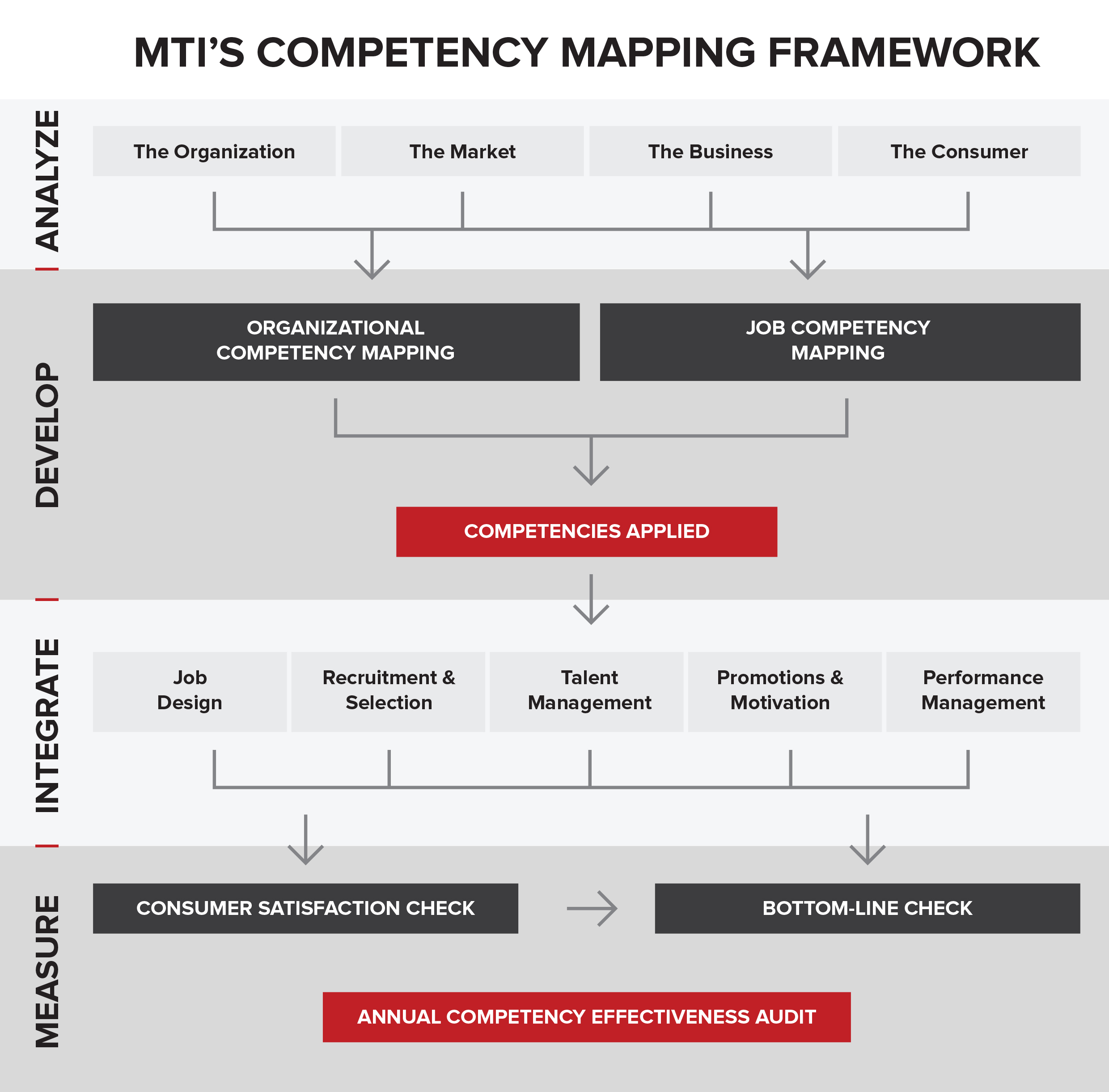 MTI'S COMPETENCY MAPPING FRAMEWORK

ANALYZE

The Organization

The Market

The Business

The Consumer

DEVELOP

ORGANIZATIONAL COMPETENCY MAPPING

JOB COMPETENCY MAPPING

COMPETENCIES APPLIED

INTEGRATE

Job Design

Recruitment & Selection

Talent Management

Promotions & Motivation

Performance Management

MEASURE

CONSUMER SATISFACTION CHECK

BOTTOM-LINE CHECK

ANNUAL COMPETENCY EFFECTIVENESS AUDIT